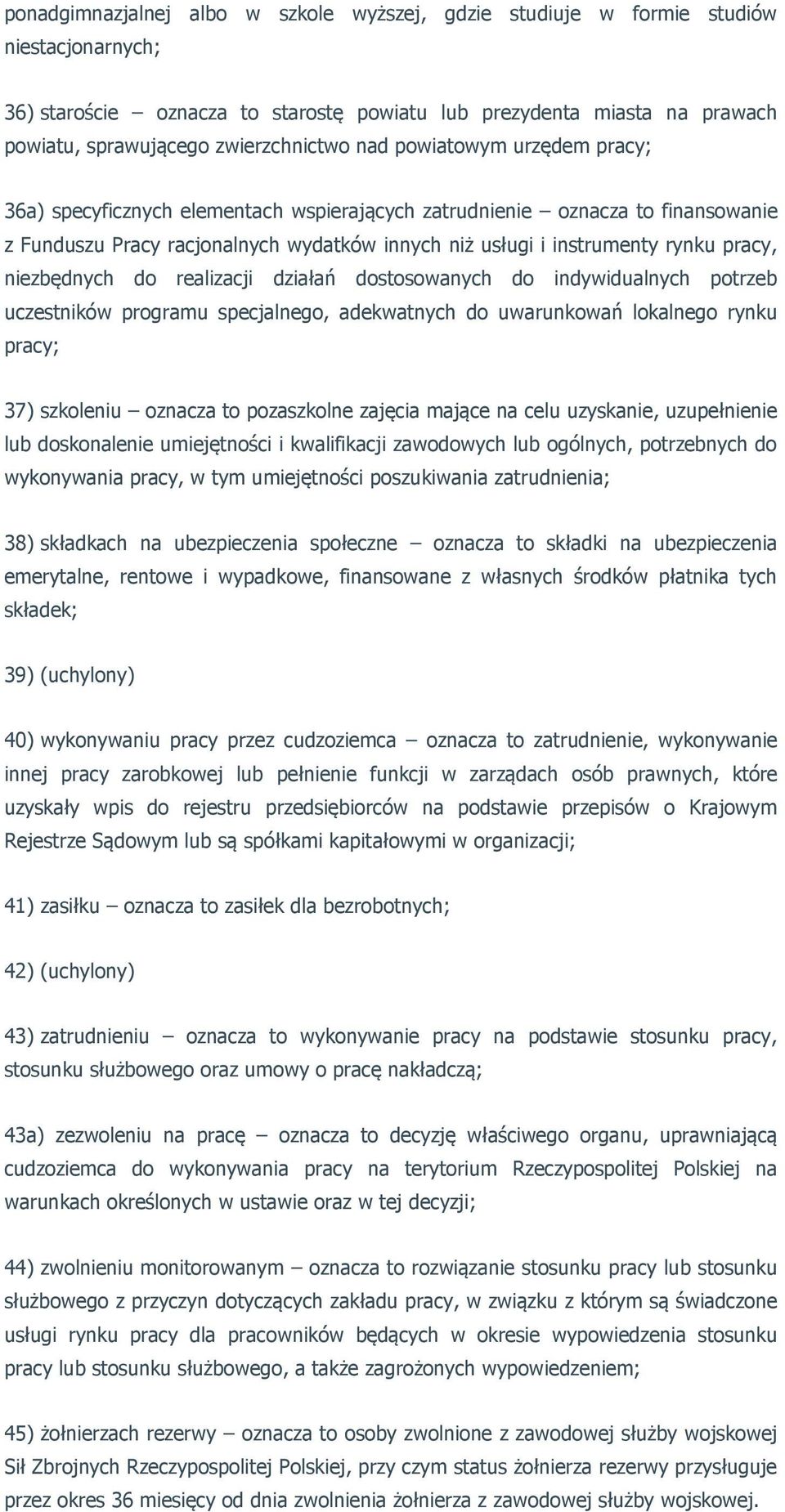 ponadgimnazjalnej albo w szkole wyższej, gdzie studiuje w formie studiów niestacjonarnych;

36) staroście – oznacza to starostę powiatu lub prezydenta miasta na prawach powiatu, sprawującego zwierzchnictwo nad powiatowym urzędem pracy;

36a) specyficznych elementach wspierających zatrudnienie – oznacza to finansowanie z Funduszu Pracy racjonalnych wydatków innych niż usługi i instrumenty rynku pracy, niezbędnych do realizacji działań dostosowanych do indywidualnych potrzeb uczestników programu specjalnego, adekwatnych do uwarunkowań lokalnego rynku pracy;

37) szkoleniu – oznacza to pozaszkolne zajęcia mające na celu uzyskanie, uzupełnienie lub doskonalenie umiejętności i kwalifikacji zawodowych lub ogólnych, potrzebnych do wykonywania pracy, w tym umiejętności poszukiwania zatrudnienia;

38) składkach na ubezpieczenia społeczne – oznacza to składki na ubezpieczenia emerytalne, rentowe i wypadkowe, finansowane z własnych środków płatnika tych składek;

39) (uchylony)

40) wykonywaniu pracy przez cudzoziemca – oznacza to zatrudnienie, wykonywanie innej pracy zarobkowej lub pełnienie funkcji w zarządach osób prawnych, które uzyskały wpis do rejestru przedsiębiorców na podstawie przepisów o Krajowym Rejestrze Sądowym lub są spółkami kapitałowymi w organizacji;

41) zasiłku – oznacza to zasiłek dla bezrobotnych;

42) (uchylony)

43) zatrudnieniu – oznacza to wykonywanie pracy na podstawie stosunku pracy, stosunku służbowego oraz umowy o pracę nakładczą;

43a) zezwoleniu na pracę – oznacza to decyzję właściwego organu, uprawniającą cudzoziemca do wykonywania pracy na terytorium Rzeczypospolitej Polskiej na warunkach określonych w ustawie oraz w tej decyzji;

44) zwolnieniu monitorowanym – oznacza to rozwiązanie stosunku pracy lub stosunku służbowego z przyczyn dotyczących zakładu pracy, w związku z którym są świadczone usługi rynku pracy dla pracowników będących w okresie wypowiedzenia stosunku pracy lub stosunku służbowego, a także zagrożonych wypowiedzeniem;

45) żołnierzach rezerwy – oznacza to osoby zwolnione z zawodowej służby wojskowej Sił Zbrojnych Rzeczypospolitej Polskiej, przy czym status żołnierza rezerwy przysługuje przez okres 36 miesięcy od dnia zwolnienia żołnierza z zawodowej służby wojskowej.